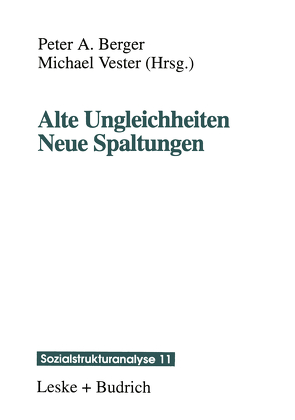 Peter A. Berger
Michael Vester (Hrsg.)

Alte Ungleichheiten
Neue Spaltungen

Sozialstrukturanalyse 11

Leske + Budrich